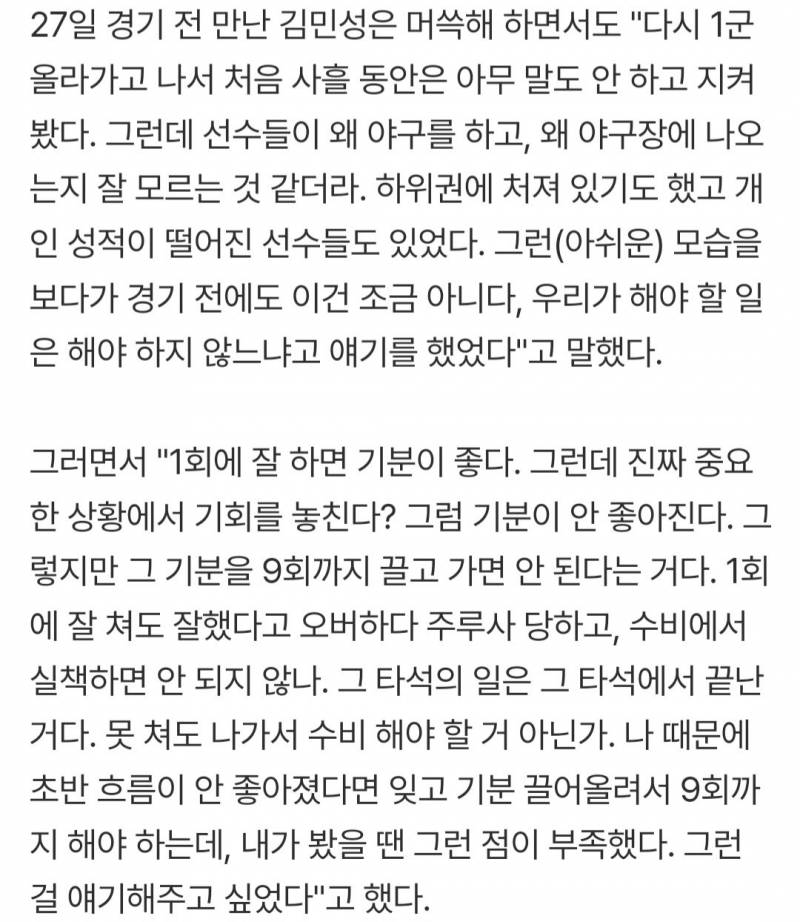 27일 경기 전 만난 김민성은 머쓱해 하면서도 "다시 1군 올라가고 나서 처음 사흘 동안은 아무 말도 안 하고 지켜봤다. 그런데 선수들이 왜 야구를 하고, 왜 야구장에 나오는지 잘 모르는 것 같더라. 하위권에 처져 있기도 했고 개인 성적이 떨어진 선수들도 있었다. 그런(아쉬운) 모습을 보다가 경기 전에도 이건 조금 아니다, 우리가 해야 할 일은 해야 하지 않느냐고 얘기를 했었다"고 말했다.

그러면서 "1회에 잘 하면 기분이 좋다. 그런데 진짜 중요한 상황에서 기회를 놓친다? 그럼 기분이 안 좋아진다. 그렇지만 그 기분을 9회까지 끌고 가면 안 된다는 거다. 1회에 잘 쳐도 잘했다고 오버하다 주루사 당하고, 수비에서 실책하면 안 되지 않나. 그 타석의 일은 그 타석에서 끝난 거다. 못 쳐도 나가서 수비 해야 할 거 아닌가. 나 때문에 초반 흐름이 안 좋아졌다면 잊고 기분 끌어올려서 9회까지 해야 하는데, 내가 봤을 땐 그런 점이 부족했다. 그런 걸 얘기해주고 싶었다"고 했다.